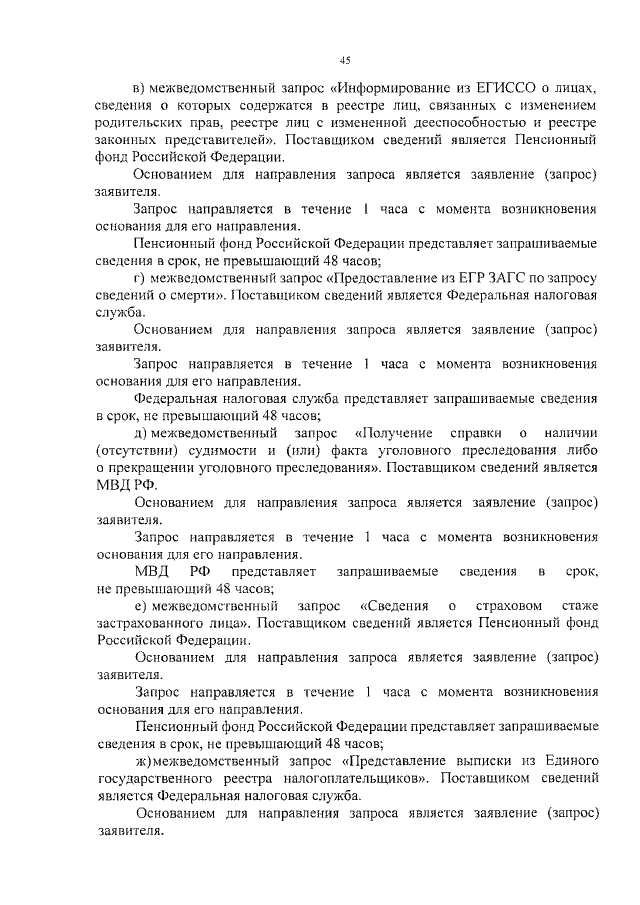 45

в) межведомственный запрос «Информирование из ЕГИССО о лицах, сведения о которых содержатся в реестре лиц, связанных с изменением родительских прав, реестре лиц с измененной дееспособностью и реестре законных представителей». Поставщиком сведений является Пенсионный фонд Российской Федерации.

Основанием для направления запроса является заявление (запрос) заявителя.

Запрос направляется в течение 1 часа с момента возникновения основания для его направления.

Пенсионный фонд Российской Федерации представляет запрашиваемые сведения в срок, не превышающий 48 часов;

г) межведомственный запрос «Предоставление из ЕГР ЗАГС по запросу сведений о смерти». Поставщиком сведений является Федеральная налоговая служба.

Основанием для направления запроса является заявление (запрос) заявителя.

Запрос направляется в течение 1 часа с момента возникновения основания для его направления.

Федеральная налоговая служба представляет запрашиваемые сведения в срок, не превышающий 48 часов;

д) межведомственный запрос «Получение справки о наличии (отсутствии) судимости и (или) факта уголовного преследования либо о прекращении уголовного преследования». Поставщиком сведений является МВД РФ.

Основанием для направления запроса является заявление (запрос) заявителя.

Запрос направляется в течение 1 часа с момента возникновения основания для его направления.

МВД РФ представляет запрашиваемые сведения в срок, не превышающий 48 часов;

е) межведомственный запрос «Сведения о страховом стаже застрахованного лица». Поставщиком сведений является Пенсионный фонд Российской Федерации.

Основанием для направления запроса является заявление (запрос) заявителя.

Запрос направляется в течение 1 часа с момента возникновения основания для его направления.

Пенсионный фонд Российской Федерации представляет запрашиваемые сведения в срок, не превышающий 48 часов;

ж) межведомственный запрос «Представление выписки из Единого государственного реестра налогоплательщиков». Поставщиком сведений является Федеральная налоговая служба.

Основанием для направления запроса является заявление (запрос) заявителя.